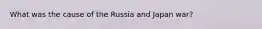 What was the cause of the Russia and Japan war?